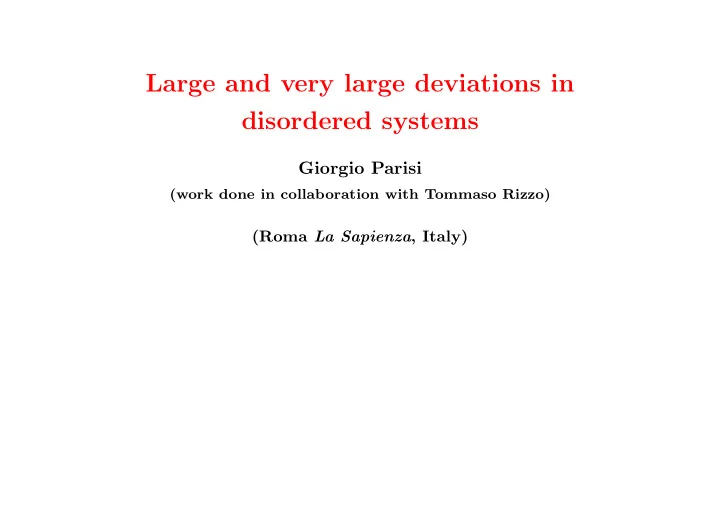 Large and very large deviations in disordered systems

Giorgio Parisi

(work done in collaboration with Tommaso Rizzo)

(Roma La Sapienza, Italy)